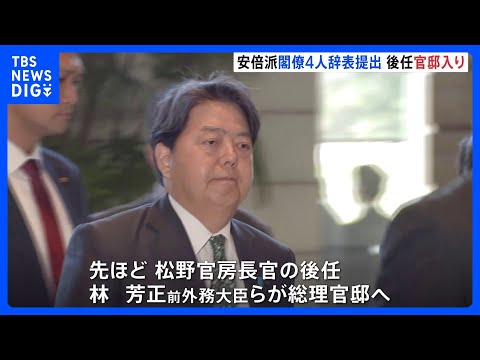 TBS NEWS DIG

安倍派閣僚4人辞表提出 後任官邸入り

先ほど 松野官房長官の後任
林 芳正前外務大臣らが総理官邸へ